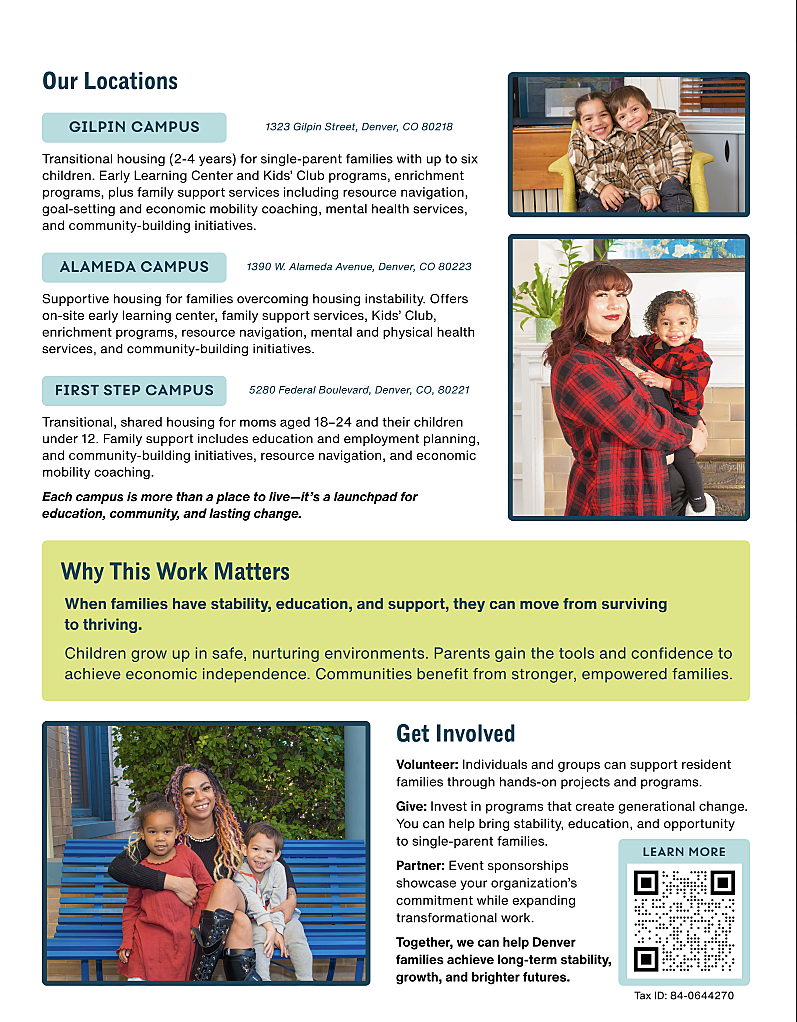 Our Locations

GILPIN CAMPUS

1323 Gilpin Street, Denver, CO 80218

Transitional housing (2-4 years) for single-parent families with up to six children. Early Learning Center and Kids' Club programs, enrichment programs, plus family support services including resource navigation, goal-setting and economic mobility coaching, mental health services, and community-building initiatives.

ALAMEDA CAMPUS

1390 W. Alameda Avenue, Denver, CO 80223

Supportive housing for families overcoming housing instability. Offers on-site early learning center, family support services, Kids' Club, enrichment programs, resource navigation, mental and physical health services, and community-building initiatives.

FIRST STEP CAMPUS

5280 Federal Boulevard, Denver, CO, 80221

Transitional, shared housing for moms aged 18–24 and their children under 12. Family support includes education and employment planning, and community-building initiatives, resource navigation, and economic mobility coaching.

Each campus is more than a place to live—it's a launchpad for education, community, and lasting change.

Why This Work Matters

When families have stability, education, and support, they can move from surviving to thriving.

Children grow up in safe, nurturing environments. Parents gain the tools and confidence to achieve economic independence. Communities benefit from stronger, empowered families.

Get Involved

Volunteer: Individuals and groups can support resident families through hands-on projects and programs.

Give: Invest in programs that create generational change. You can help bring stability, education, and opportunity to single-parent families.

Partner: Event sponsorships showcase your organization's commitment while expanding transformational work.

Together, we can help Denver families achieve long-term stability, growth, and brighter futures.

LEARN MORE

Tax ID: 84-0644270